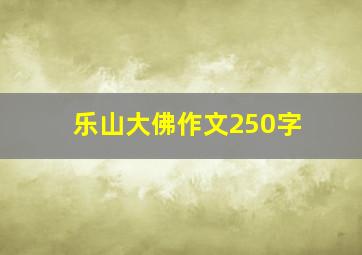 乐山大佛作文250字